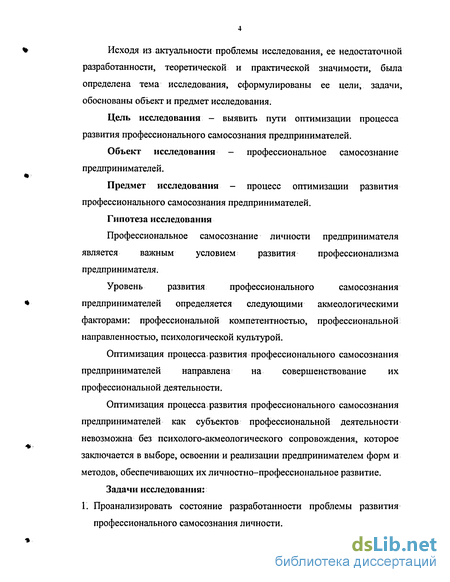 4

Исходя из актуальности проблемы исследования, ее недостаточной разработанности, теоретической и практической значимости, была определена тема исследования, сформулированы ее цели, задачи, обоснованы объект и предмет исследования.

Цель исследования – выявить пути оптимизации процесса развития профессионального самосознания предпринимателей.

Объект исследования – профессиональное самосознание предпринимателей.

Предмет исследования – процесс оптимизации развития профессионального самосознания предпринимателей.

Гипотеза исследования

Профессиональное самосознание личности предпринимателя является важным условием развития профессионализма предпринимателя.

Уровень развития профессионального самосознания предпринимателей определяется следующими акмеологическими факторами: профессиональной компетентностью, профессиональной направленностью, психологической культурой.

Оптимизация процесса развития профессионального самосознания предпринимателей направлена на совершенствование их профессиональной деятельности.

Оптимизация процесса развития профессионального самосознания предпринимателей как субъектов профессиональной деятельности невозможна без психолого-акмеологического сопровождения, которое заключается в выборе, освоении и реализации предпринимателем форм и методов, обеспечивающих их личностно–профессиональное развитие.

Задачи исследования:

1. Проанализировать состояние разработанности проблемы развития профессионального самосознания личности.

dsLib.net
библиотека диссертаций